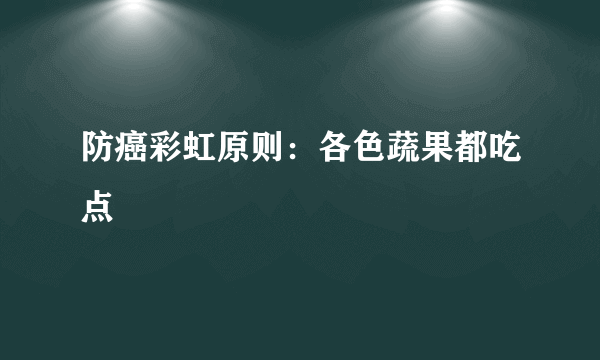 防癌彩虹原则：各色蔬果都吃点